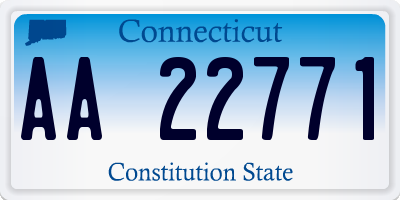 Connecticut

AA 22771

Constitution State